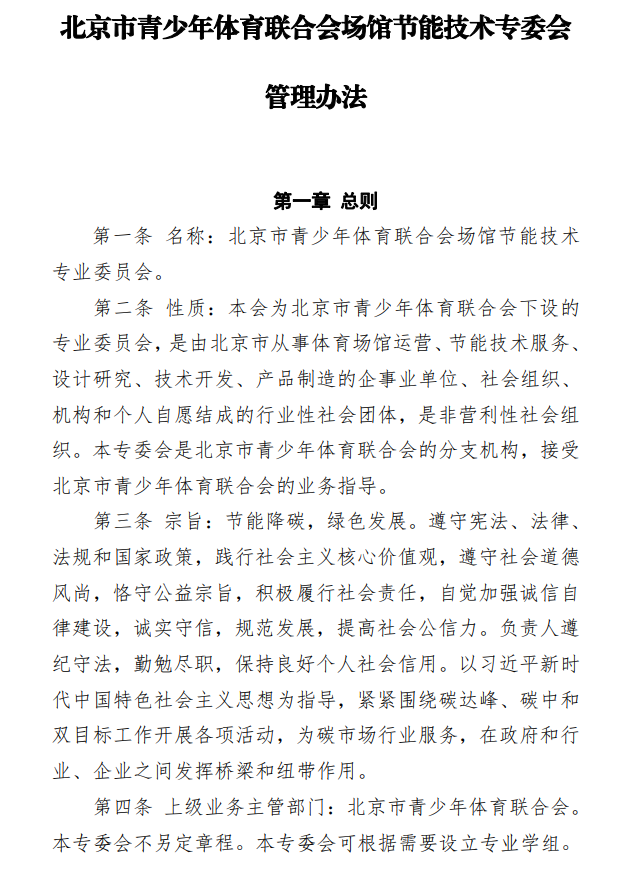 北京市青少年体育联合会场馆节能技术专委会

管理办法

第一章 总则

第一条 名称：北京市青少年体育联合会场馆节能技术专业委员会。

第二条 性质：本会为北京市青少年体育联合会下设的专业委员会，是由北京市从事体育场馆运营、节能技术服务、设计研究、技术开发、产品制造的企事业单位、社会组织、机构和个人自愿结成的行业性社会团体，是非营利性社会组织。本专委会是北京市青少年体育联合会的分支机构，接受北京市青少年体育联合会的业务指导。

第三条 宗旨：节能降碳，绿色发展。遵守宪法、法律、法规和国家政策，践行社会主义核心价值观，遵守社会道德风尚，恪守公益宗旨，积极履行社会责任，自觉加强诚信自律建设，诚实守信，规范发展，提高社会公信力。负责人遵纪守法，勤勉尽职，保持良好个人社会信用。以习近平新时代中国特色社会主义思想为指导，紧紧围绕碳达峰、碳中和双目标工作开展各项活动，为碳市场行业服务，在政府和行业、企业之间发挥桥梁和纽带作用。

第四条 上级业务主管部门：北京市青少年体育联合会。本专委会不另定章程。本专委会可根据需要设立专业学组。